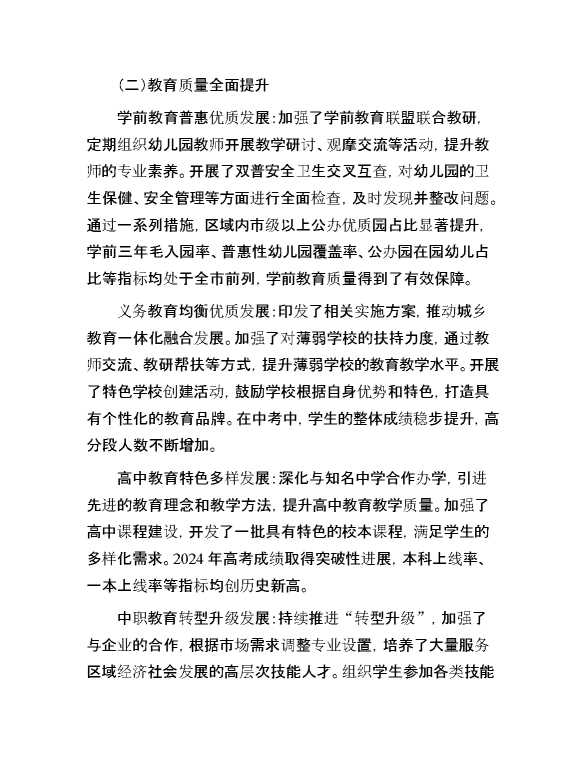 （二）教育质量全面提升

学前教育普惠优质发展：加强了学前教育联盟联合教研，定期组织幼儿园教师开展教学研讨、观摩交流等活动，提升教师的专业素养。开展了双普安全卫生交叉互查，对幼儿园的卫生保健、安全管理等方面进行全面检查，及时发现并整改问题。通过一系列措施，区域内市级以上公办优质园占比显著提升，学前三年毛入园率、普惠性幼儿园覆盖率、公办园在园幼儿占比等指标均处于全市前列，学前教育质量得到了有效保障。

义务教育均衡优质发展：印发了相关实施方案，推动城乡教育一体化融合发展。加强了对薄弱学校的扶持力度，通过教师交流、教研帮扶等方式，提升薄弱学校的教育教学水平。开展了特色学校创建活动，鼓励学校根据自身优势和特色，打造具有个性化的教育品牌。在中考中，学生的整体成绩稳步提升，高分段人数不断增加。

高中教育特色多样发展：深化与知名中学合作办学，引进先进的教育理念和教学方法，提升高中教育教学质量。加强了高中课程建设，开发了一批具有特色的校本课程，满足学生的多样化需求。2024 年高考成绩取得突破性进展，本科上线率、一本上线率等指标均创历史新高。

中职教育转型升级发展：持续推进“转型升级”，加强了与企业的合作，根据市场需求调整专业设置，培养了大量服务区域经济社会发展的高层次技能人才。组织学生参加各类技能